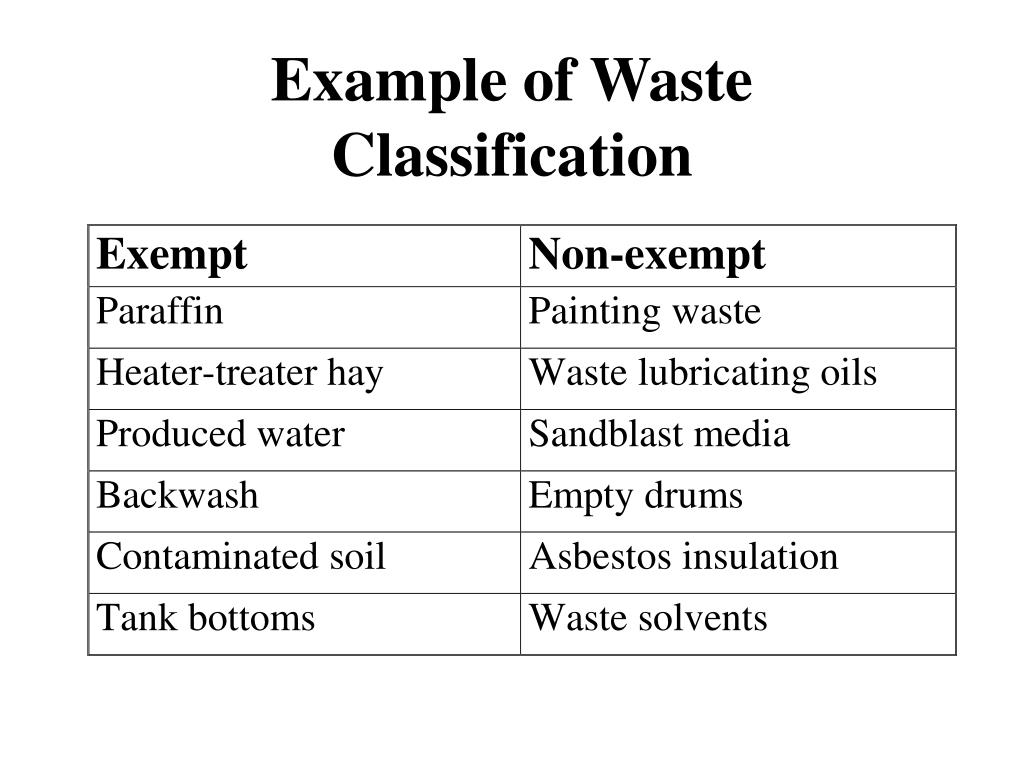 Example of Waste Classification

| Exempt | Non-exempt |
|---|---|
| Paraffin | Painting waste |
| Heater-treater hay | Waste lubricating oils |
| Produced water | Sandblast media |
| Backwash | Empty drums |
| Contaminated soil | Asbestos insulation |
| Tank bottoms | Waste solvents |